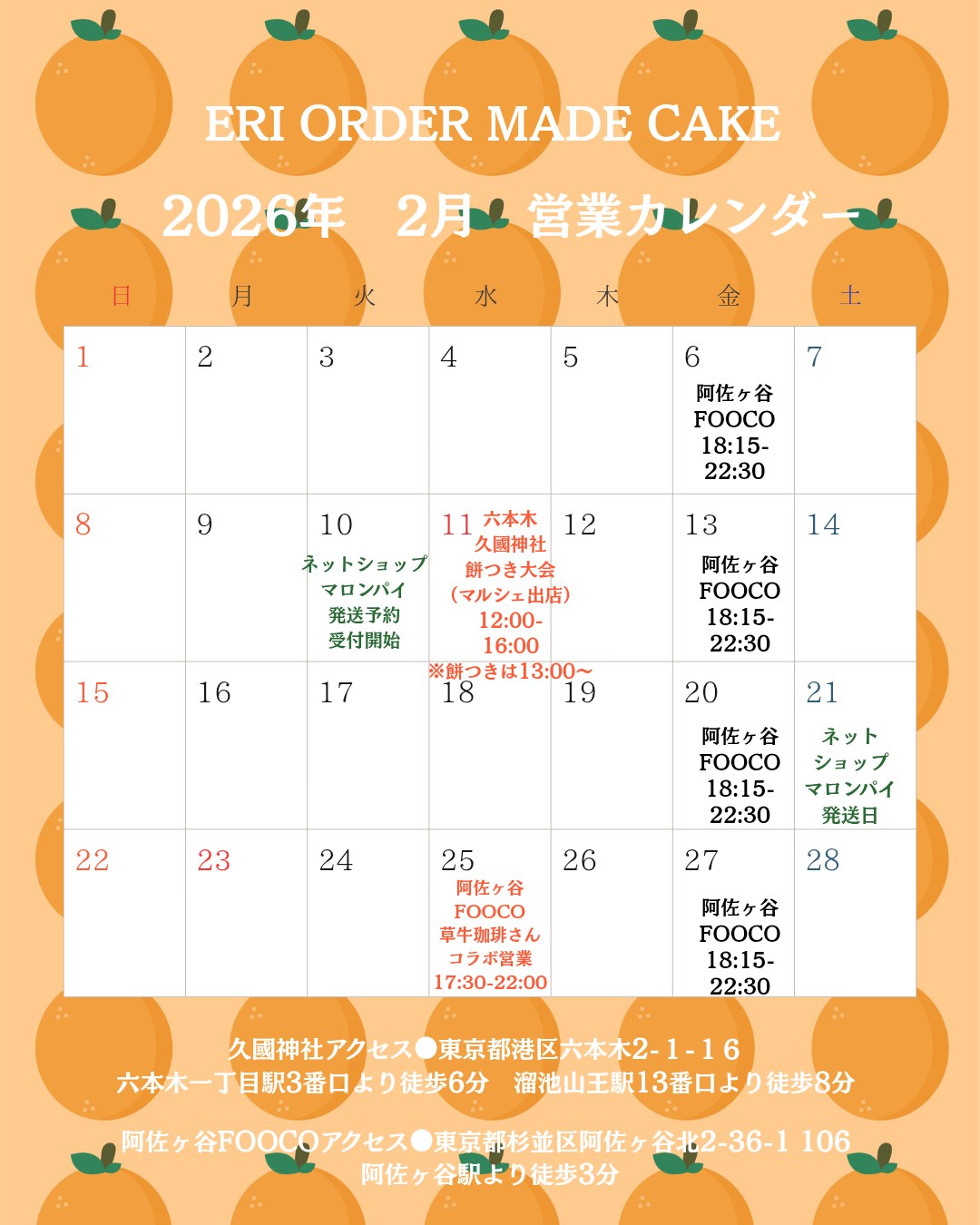 ERI ORDER MADE CAKE

2026年　2月　営業カレンダー

| 日 | 月 | 火 | 水 | 木 | 金 | 土 |
|---|---|---|---|---|---|---|
| 1 | 2 | 3 | 4 | 5 | 6 阿佐ヶ谷 FOOCO 18:15-22:30 | 7 |
| 8 | 9 | 10 ネットショップ マロンパイ 発送予約 受付開始 | 11 六本木 久國神社 餅つき大会 （マルシェ出店） 12:00-16:00 ※餅つきは13:00〜 | 12 | 13 阿佐ヶ谷 FOOCO 18:15-22:30 | 14 |
| 15 | 16 | 17 | 18 | 19 | 20 阿佐ヶ谷 FOOCO 18:15-22:30 | 21 ネット ショップ マロンパイ 発送日 |
| 22 | 23 | 24 | 25 阿佐ヶ谷 FOOCO 草牛珈琲さん コラボ営業 17:30-22:00 | 26 | 27 阿佐ヶ谷 FOOCO 18:15-22:30 | 28 |

久國神社アクセス●東京都港区六本木2-１-１６
六本木一丁目駅3番口より徒歩6分　溜池山王駅13番口より徒歩8分

阿佐ヶ谷FOOCOアクセス●東京都杉並区阿佐ヶ谷北2-36-1 106
阿佐ヶ谷駅より徒歩3分